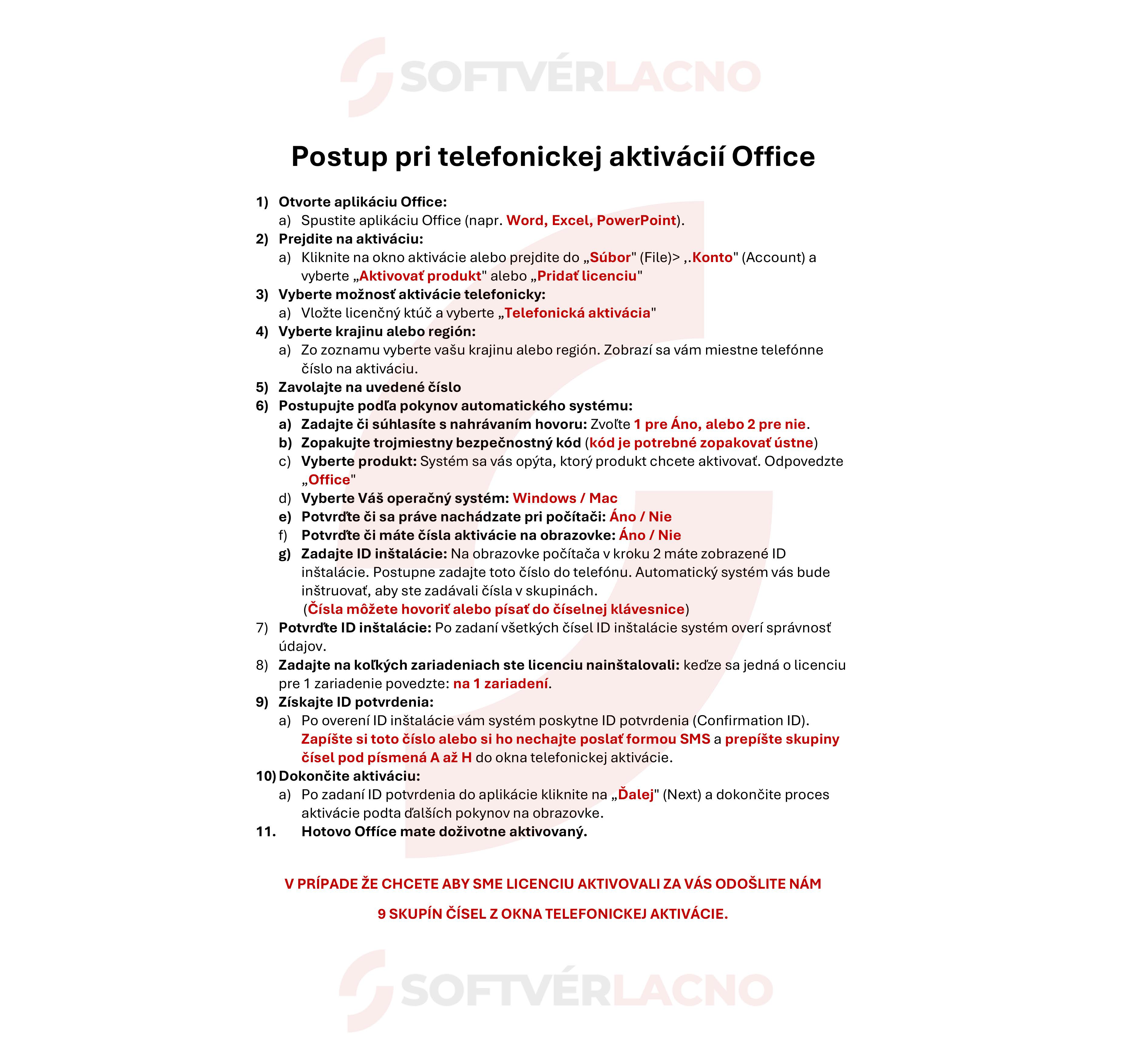 SOFTVÉRLACNO

Postup pri telefonickej aktivácií Office

1) Otvorte aplikáciu Office:
a) Spustite aplikáciu Office (napr. Word, Excel, PowerPoint).
2) Prejdite na aktiváciu:
a) Kliknite na okno aktivácie alebo prejdite do „Súbor" (File)> ,.Konto" (Account) a vyberte „Aktivovať produkt" alebo „Pridať licenciu"
3) Vyberte možnosť aktivácie telefonicky:
a) Vložte licenčný ktúč a vyberte „Telefonická aktivácia"
4) Vyberte krajinu alebo región:
a) Zo zoznamu vyberte vašu krajinu alebo región. Zobrazí sa vám miestne telefónne číslo na aktiváciu.
5) Zavolajte na uvedené číslo
6) Postupujte podľa pokynov automatického systému:
a) Zadajte či súhlasíte s nahrávaním hovoru: Zvoľte 1 pre Áno, alebo 2 pre nie.
b) Zopakujte trojmiestny bezpečnostný kód (kód je potrebné zopakovať ústne)
c) Vyberte produkt: Systém sa vás opýta, ktorý produkt chcete aktivovať. Odpovedzte „Office"
d) Vyberte Váš operačný systém: Windows / Mac
e) Potvrďte či sa práve nachádzate pri počítači: Áno / Nie
f) Potvrďte či máte čísla aktivácie na obrazovke: Áno / Nie
g) Zadajte ID inštalácie: Na obrazovke počítača v kroku 2 máte zobrazené ID inštalácie. Postupne zadajte toto číslo do telefónu. Automatický systém vás bude inštruovať, aby ste zadávali čísla v skupinách. (Čísla môžete hovoriť alebo písať do číselnej klávesnice)
7) Potvrďte ID inštalácie: Po zadaní všetkých čísel ID inštalácie systém overí správnosť údajov.
8) Zadajte na koľkých zariadeniach ste licenciu nainštalovali: keďze sa jedná o licenciu pre 1 zariadenie povedzte: na 1 zariadení.
9) Získajte ID potvrdenia:
a) Po overení ID inštalácie vám systém poskytne ID potvrdenia (Confirmation ID). Zapíšte si toto číslo alebo si ho nechajte poslať formou SMS a prepíšte skupiny čísel pod písmená A až H do okna telefonickej aktivácie.
10) Dokončite aktiváciu:
a) Po zadaní ID potvrdenia do aplikácie kliknite na „Ďalej" (Next) a dokončite proces aktivácie podta ďalších pokynov na obrazovke.
11. Hotovo Office mate doživotne aktivovaný.

V PRÍPADE ŽE CHCETE ABY SME LICENCIU AKTIVOVALI ZA VÁS ODOŠLITE NÁM

9 SKUPÍN ČÍSEL Z OKNA TELEFONICKEJ AKTIVÁCIE.

SOFTVÉRLACNO